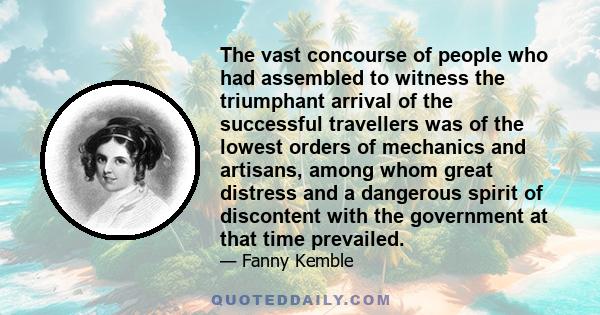 The vast concourse of people who had assembled to witness the triumphant arrival of the successful travellers was of the lowest orders of mechanics and artisans, among whom great distress and a dangerous spirit of discontent with the government at that time prevailed.
— Fanny Kemble

QUOTEDDAILY.COM